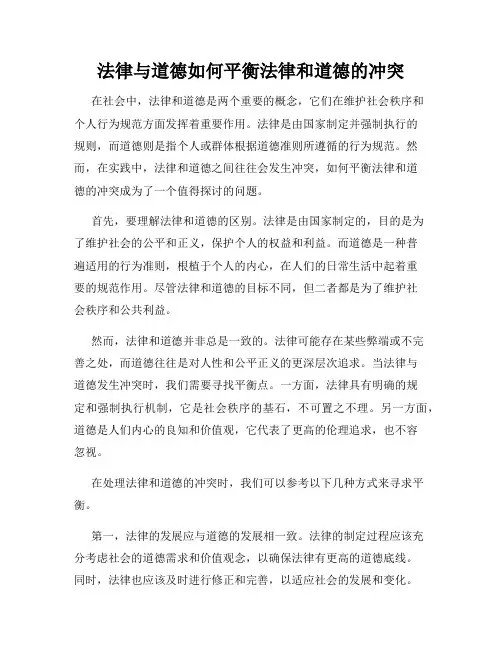 法律与道德如何平衡法律和道德的冲突

在社会中，法律和道德是两个重要的概念，它们在维护社会秩序和个人行为规范方面发挥着重要作用。法律是由国家制定并强制执行的规则，而道德则是指个人或群体根据道德准则所遵循的行为规范。然而，在实践中，法律和道德之间往往会发生冲突，如何平衡法律和道德的冲突成为了一个值得探讨的问题。

首先，要理解法律和道德的区别。法律是由国家制定的，目的是为了维护社会的公平和正义，保护个人的权益和利益。而道德是一种普遍适用的行为准则，根植于个人的内心，在人们的日常生活中起着重要的规范作用。尽管法律和道德的目标不同，但二者都是为了维护社会秩序和公共利益。

然而，法律和道德并非总是一致的。法律可能存在某些弊端或不完善之处，而道德往往是对人性和公平正义的更深层次追求。当法律与道德发生冲突时，我们需要寻找平衡点。一方面，法律具有明确的规定和强制执行机制，它是社会秩序的基石，不可置之不理。另一方面，道德是人们内心的良知和价值观，它代表了更高的伦理追求，也不容忽视。

在处理法律和道德的冲突时，我们可以参考以下几种方式来寻求平衡。

第一，法律的发展应与道德的发展相一致。法律的制定过程应该充分考虑社会的道德需求和价值观念，以确保法律有更高的道德底线。同时，法律也应该及时进行修正和完善，以适应社会的发展和变化。